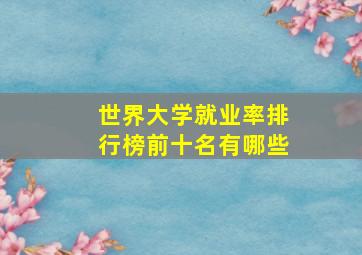 世界大学就业率排行榜前十名有哪些